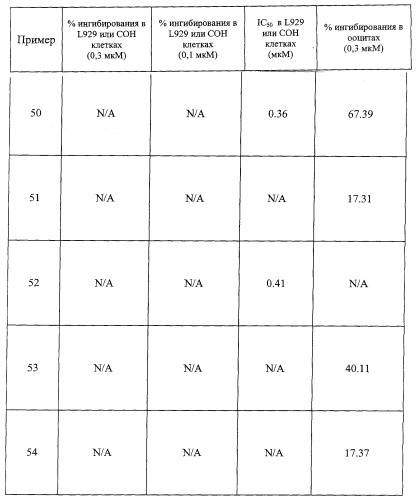 | Пример | % ингибирования в L929 или СОН клетках (0,3 мкМ) | % ингибирования в L929 или СОН клетках (0,1 мкМ) | $IC_{50}$ в L929 или СОН клетках (мкМ) | % ингибирования в ооцитах (0,3 мкМ) |
|---|---|---|---|---|
| 50 | N/A | N/A | 0.36 | 67.39 |
| 51 | N/A | N/A | N/A | 17.31 |
| 52 | N/A | N/A | 0.41 | N/A |
| 53 | N/A | N/A | N/A | 40.11 |
| 54 | N/A | N/A | N/A | 17.37 |